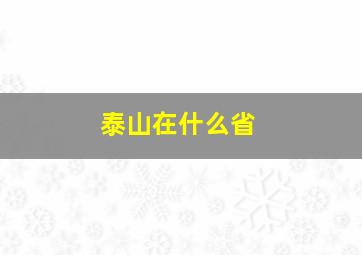 泰山在什么省